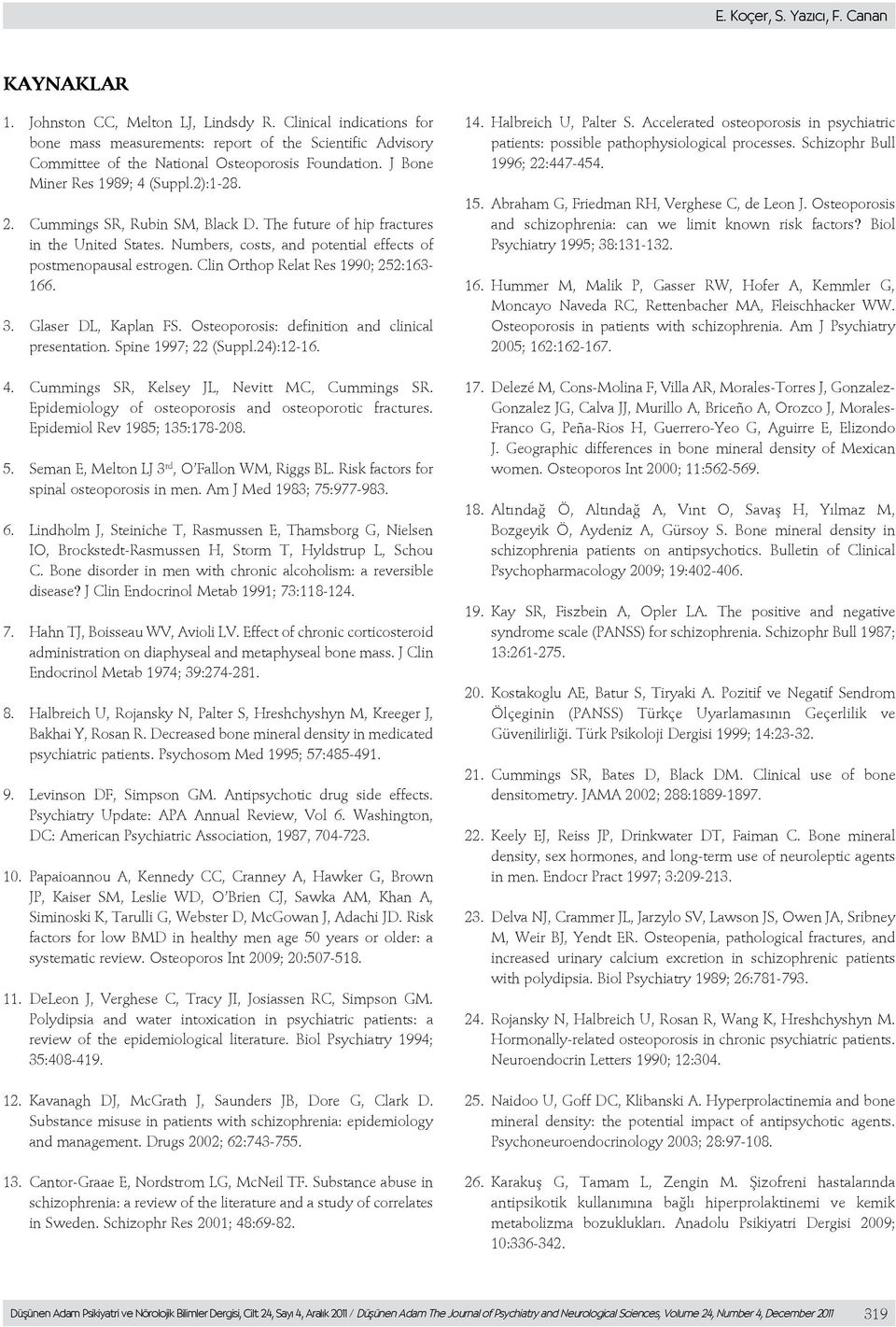 E. Koçer, S. Yazıcı, F. Canan

KAYNAKLAR

1. Johnston CC, Melton LJ, Lindsdy R. Clinical indications for bone mass measurements: report of the Scientific Advisory Committee of the National Osteoporosis Foundation. J Bone Miner Res 1989; 4 (Suppl.2):1-28.

2. Cummings SR, Rubin SM, Black D. The future of hip fractures in the United States. Numbers, costs, and potential effects of postmenopausal estrogen. Clin Orthop Relat Res 1990; 252:163-166.

3. Glaser DL, Kaplan FS. Osteoporosis: definition and clinical presentation. Spine 1997; 22 (Suppl.24):12-16.

4. Cummings SR, Kelsey JL, Nevitt MC, Cummings SR. Epidemiology of osteoporosis and osteoporotic fractures. Epidemiol Rev 1985; 135:178-208.

5. Seman E, Melton LJ 3$^{rd}$, O'Fallon WM, Riggs BL. Risk factors for spinal osteoporosis in men. Am J Med 1983; 75:977-983.

6. Lindholm J, Steiniche T, Rasmussen E, Thamsborg G, Nielsen IO, Brockstedt-Rasmussen H, Storm T, Hyldstrup L, Schou C. Bone disorder in men with chronic alcoholism: a reversible disease? J Clin Endocrinol Metab 1991; 73:118-124.

7. Hahn TJ, Boisseau WV, Avioli LV. Effect of chronic corticosteroid administration on diaphyseal and metaphyseal bone mass. J Clin Endocrinol Metab 1974; 39:274-281.

8. Halbreich U, Rojansky N, Palter S, Hreshchyshyn M, Kreeger J, Bakhai Y, Rosan R. Decreased bone mineral density in medicated psychiatric patients. Psychosom Med 1995; 57:485-491.

9. Levinson DF, Simpson GM. Antipsychotic drug side effects. Psychiatry Update: APA Annual Review, Vol 6. Washington, DC: American Psychiatric Association, 1987, 704-723.

10. Papaioannou A, Kennedy CC, Cranney A, Hawker G, Brown JP, Kaiser SM, Leslie WD, O'Brien CJ, Sawka AM, Khan A, Siminoski K, Tarulli G, Webster D, McGowan J, Adachi JD. Risk factors for low BMD in healthy men age 50 years or older: a systematic review. Osteoporos Int 2009; 20:507-518.

11. DeLeon J, Verghese C, Tracy JI, Josiassen RC, Simpson GM. Polydipsia and water intoxication in psychiatric patients: a review of the epidemiological literature. Biol Psychiatry 1994; 35:408-419.

12. Kavanagh DJ, McGrath J, Saunders JB, Dore G, Clark D. Substance misuse in patients with schizophrenia: epidemiology and management. Drugs 2002; 62:743-755.

13. Cantor-Graae E, Nordstrom LG, McNeil TF. Substance abuse in schizophrenia: a review of the literature and a study of correlates in Sweden. Schizophr Res 2001; 48:69-82.

14. Halbreich U, Palter S. Accelerated osteoporosis in psychiatric patients: possible pathophysiological processes. Schizophr Bull 1996; 22:447-454.

15. Abraham G, Friedman RH, Verghese C, de Leon J. Osteoporosis and schizophrenia: can we limit known risk factors? Biol Psychiatry 1995; 38:131-132.

16. Hummer M, Malik P, Gasser RW, Hofer A, Kemmler G, Moncayo Naveda RC, Rettenbacher MA, Fleischhacker WW. Osteoporosis in patients with schizophrenia. Am J Psychiatry 2005; 162:162-167.

17. Delezé M, Cons-Molina F, Villa AR, Morales-Torres J, Gonzalez-Gonzalez JG, Calva JJ, Murillo A, Briceño A, Orozco J, Morales-Franco G, Peña-Rios H, Guerrero-Yeo G, Aguirre E, Elizondo J. Geographic differences in bone mineral density of Mexican women. Osteoporos Int 2000; 11:562-569.

18. Altındağ Ö, Altındağ A, Vınt O, Savaş H, Yılmaz M, Bozgeyik Ö, Aydeniz A, Gürsoy S. Bone mineral density in schizophrenia patients on antipsychotics. Bulletin of Clinical Psychopharmacology 2009; 19:402-406.

19. Kay SR, Fiszbein A, Opler LA. The positive and negative syndrome scale (PANSS) for schizophrenia. Schizophr Bull 1987; 13:261-275.

20. Kostakoglu AE, Batur S, Tiryaki A. Pozitif ve Negatif Sendrom Ölçeğinin (PANSS) Türkçe Uyarlamasının Geçerlilik ve Güvenilirliği. Türk Psikoloji Dergisi 1999; 14:23-32.

21. Cummings SR, Bates D, Black DM. Clinical use of bone densitometry. JAMA 2002; 288:1889-1897.

22. Keely EJ, Reiss JP, Drinkwater DT, Faiman C. Bone mineral density, sex hormones, and long-term use of neuroleptic agents in men. Endocr Pract 1997; 3:209-213.

23. Delva NJ, Crammer JL, Jarzylo SV, Lawson JS, Owen JA, Sribney M, Weir BJ, Yendt ER. Osteopenia, pathological fractures, and increased urinary calcium excretion in schizophrenic patients with polydipsia. Biol Psychiatry 1989; 26:781-793.

24. Rojansky N, Halbreich U, Rosan R, Wang K, Hreshchyshyn M. Hormonally-related osteoporosis in chronic psychiatric patients. Neuroendocrin Letters 1990; 12:304.

25. Naidoo U, Goff DC, Klibanski A. Hyperprolactinemia and bone mineral density: the potential impact of antipsychotic agents. Psychoneuroendocrinology 2003; 28:97-108.

26. Karakuş G, Tamam L, Zengin M. Şizofreni hastalarında antipsikotik kullanımına bağlı hiperprolaktinemi ve kemik metabolizma bozuklukları. Anadolu Psikiyatri Dergisi 2009; 10:336-342.

Düşünen Adam Psikiyatri ve Nörolojik Bilimler Dergisi, Cilt 24, Sayı 4, Aralık 2011 / Düşünen Adam The Journal of Psychiatry and Neurological Sciences, Volume 24, Number 4, December 2011 319